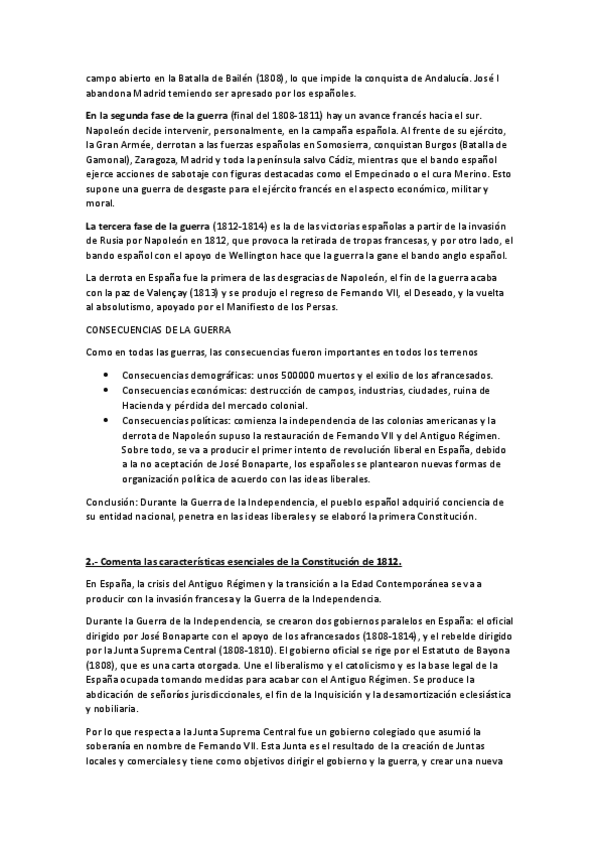 campo abierto en la Batalla de Bailén (1808), lo que impide la conquista de Andalucía. José I abandona Madrid temiendo ser apresado por los españoles.

En la segunda fase de la guerra (final del 1808-1811) hay un avance francés hacia el sur. Napoleón decide intervenir, personalmente, en la campaña española. Al frente de su ejército, la Gran Armée, derrotan a las fuerzas españolas en Somosierra, conquistan Burgos (Batalla de Gamonal), Zaragoza, Madrid y toda la península salvo Cádiz, mientras que el bando español ejerce acciones de sabotaje con figuras destacadas como el Empecinado o el cura Merino. Esto supone una guerra de desgaste para el ejército francés en el aspecto económico, militar y moral.

La tercera fase de la guerra (1812-1814) es la de las victorias españolas a partir de la invasión de Rusia por Napoleón en 1812, que provoca la retirada de tropas francesas, y por otro lado, el bando español con el apoyo de Wellington hace que la guerra la gane el bando anglo español.

La derrota en España fue la primera de las desgracias de Napoleón, el fin de la guerra acaba con la paz de Valençay (1813) y se produjo el regreso de Fernando VII, el Deseado, y la vuelta al absolutismo, apoyado por el Manifiesto de los Persas.

CONSECUENCIAS DE LA GUERRA

Como en todas las guerras, las consecuencias fueron importantes en todos los terrenos

• Consecuencias demográficas: unos 500000 muertos y el exilio de los afrancesados.
• Consecuencias económicas: destrucción de campos, industrias, ciudades, ruina de Hacienda y pérdida del mercado colonial.
• Consecuencias políticas: comienza la independencia de las colonias americanas y la derrota de Napoleón supuso la restauración de Fernando VII y del Antiguo Régimen. Sobre todo, se va a producir el primer intento de revolución liberal en España, debido a la no aceptación de José Bonaparte, los españoles se plantearon nuevas formas de organización política de acuerdo con las ideas liberales.

Conclusión: Durante la Guerra de la Independencia, el pueblo español adquirió conciencia de su entidad nacional, penetra en las ideas liberales y se elaboró la primera Constitución.

2.- Comenta las características esenciales de la Constitución de 1812.

En España, la crisis del Antiguo Régimen y la transición a la Edad Contemporánea se va a producir con la invasión francesa y la Guerra de la Independencia.

Durante la Guerra de la Independencia, se crearon dos gobiernos paralelos en España: el oficial dirigido por José Bonaparte con el apoyo de los afrancesados (1808-1814), y el rebelde dirigido por la Junta Suprema Central (1808-1810). El gobierno oficial se rige por el Estatuto de Bayona (1808), que es una carta otorgada. Une el liberalismo y el catolicismo y es la base legal de la España ocupada tomando medidas para acabar con el Antiguo Régimen. Se produce la abdicación de señoríos jurisdiccionales, el fin de la Inquisición y la desamortización eclesiástica y nobiliaria.

Por lo que respecta a la Junta Suprema Central fue un gobierno colegiado que asumió la soberanía en nombre de Fernando VII. Esta Junta es el resultado de la creación de Juntas locales y comerciales y tiene como objetivos dirigir el gobierno y la guerra, y crear una nueva